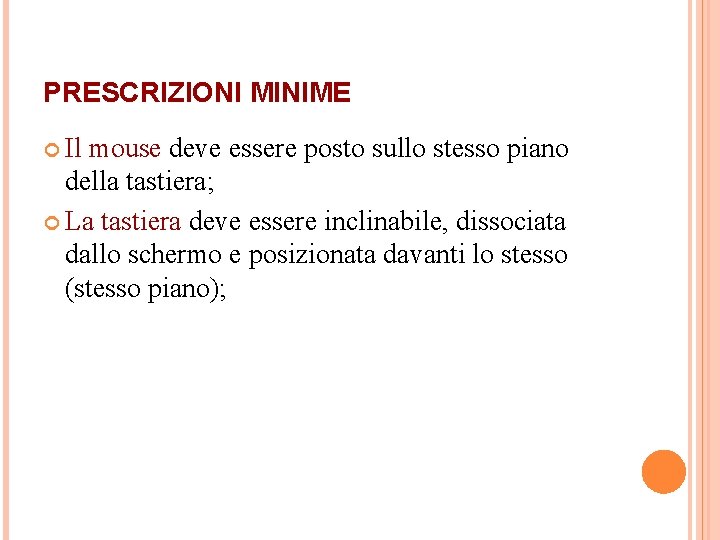 PRESCRIZIONI MINIME

Il mouse deve essere posto sullo stesso piano della tastiera;

La tastiera deve essere inclinabile, dissociata dallo schermo e posizionata davanti lo stesso (stesso piano);